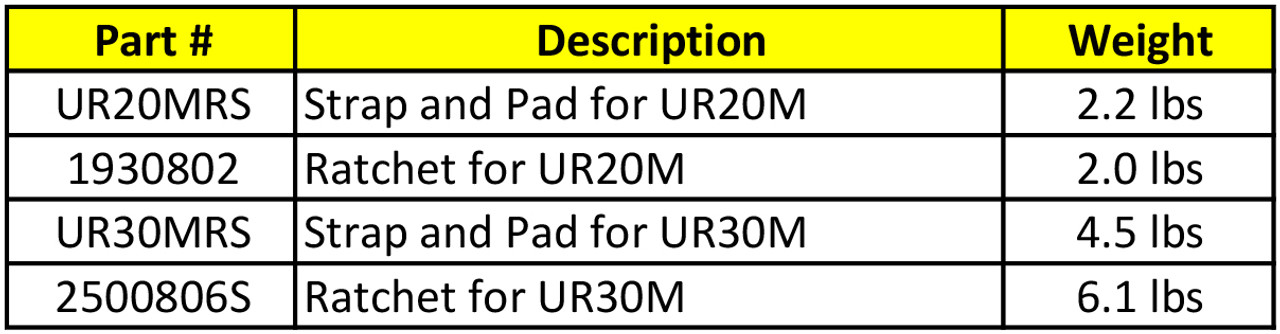 | Part # | Description | Weight |
|---|---|---|
| UR20MRS | Strap and Pad for UR20M | 2.2 lbs |
| 1930802 | Ratchet for UR20M | 2.0 lbs |
| UR30MRS | Strap and Pad for UR30M | 4.5 lbs |
| 2500806S | Ratchet for UR30M | 6.1 lbs |